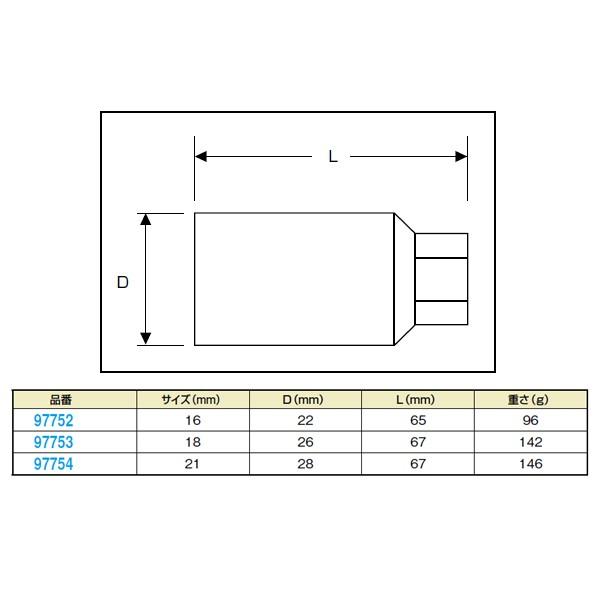 L

D

| 品番 | サイズ(mm) | D(mm) | L(mm) | 重さ(g) |
|---|---|---|---|---|
| 97752 | 16 | 22 | 65 | 96 |
| 97753 | 18 | 26 | 67 | 142 |
| 97754 | 21 | 28 | 67 | 146 |